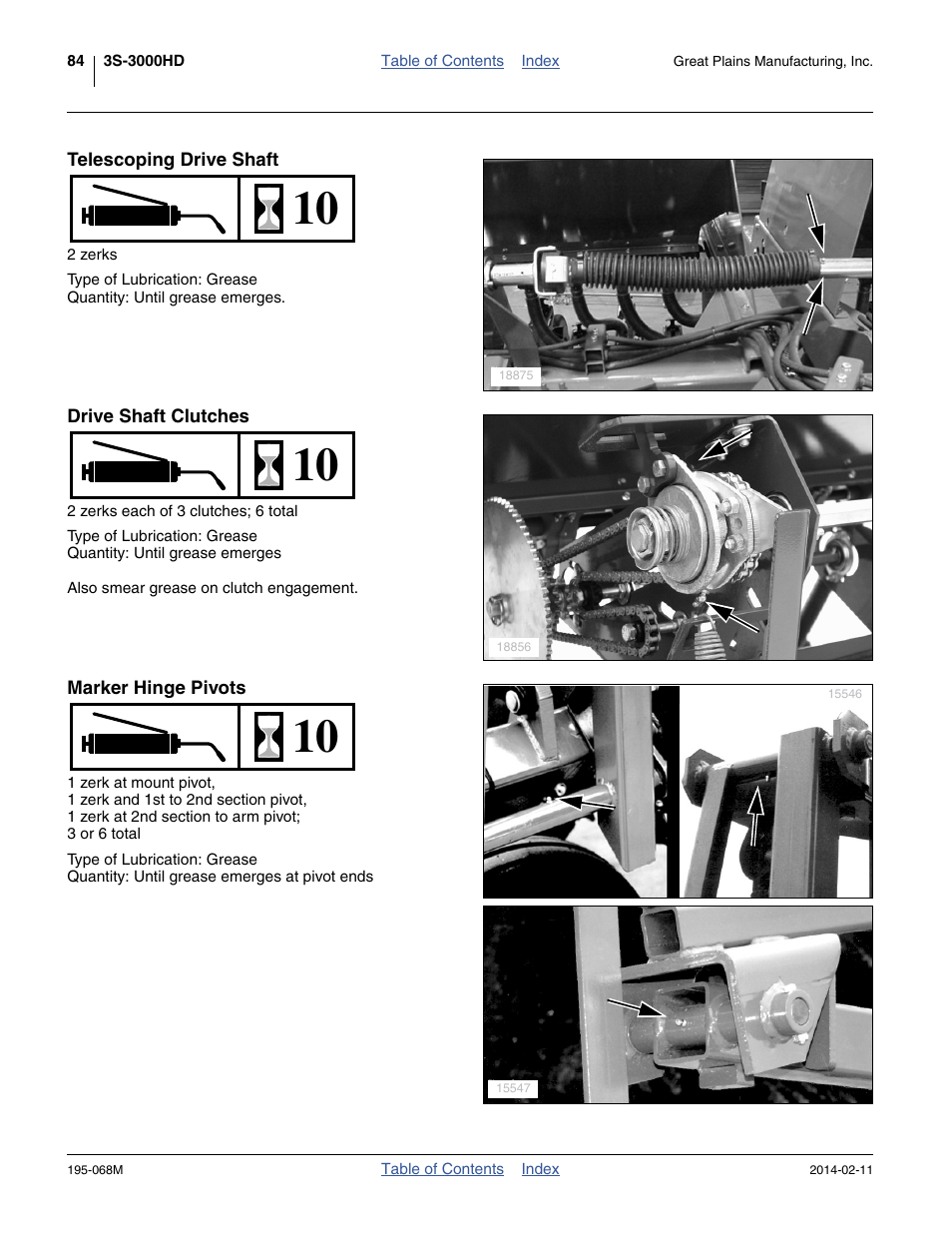 84 3S-3000HD Table of Contents Index Great Plains Manufacturing, Inc.

Telescoping Drive Shaft

10

2 zerks

Type of Lubrication: Grease
Quantity: Until grease emerges.

18875

Drive Shaft Clutches

10

2 zerks each of 3 clutches; 6 total

Type of Lubrication: Grease
Quantity: Until grease emerges

Also smear grease on clutch engagement.

18856

Marker Hinge Pivots

10

1 zerk at mount pivot,
1 zerk and 1st to 2nd section pivot,
1 zerk at 2nd section to arm pivot;
3 or 6 total

Type of Lubrication: Grease
Quantity: Until grease emerges at pivot ends

15546

15547

195-068M Table of Contents Index 2014-02-11